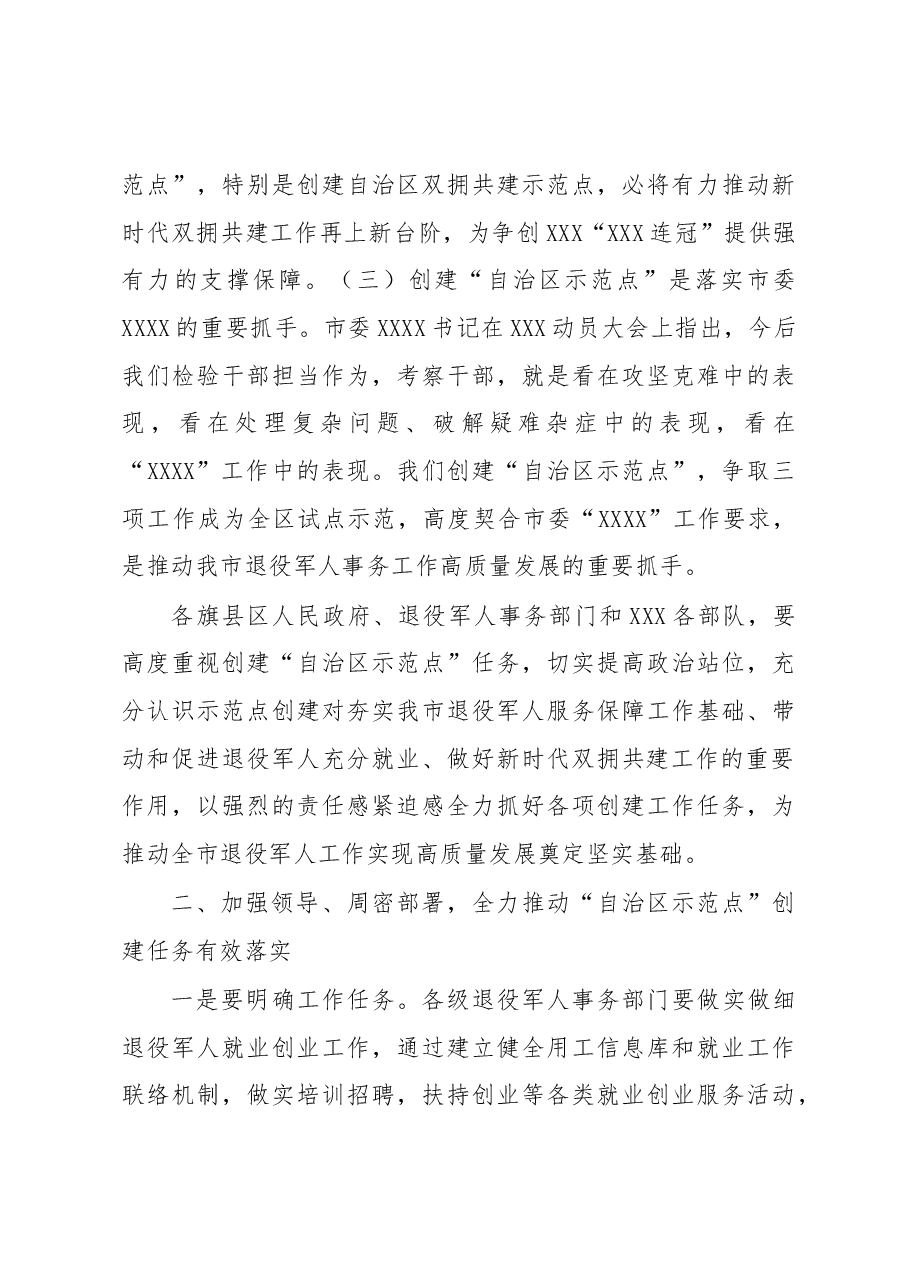 范点”，特别是创建自治区双拥共建示范点，必将有力推动新时代双拥共建工作再上新台阶，为争创XXX“XXX连冠”提供强有力的支撑保障。（三）创建“自治区示范点”是落实市委XXXX的重要抓手。市委XXXX书记在XXX动员大会上指出，今后我们检验干部担当作为，考察干部，就是看在攻坚克难中的表现，看在处理复杂问题、破解疑难杂症中的表现，看在“XXXX”工作中的表现。我们创建“自治区示范点”，争取三项工作成为全区试点示范，高度契合市委“XXXX”工作要求，是推动我市退役军人事务工作高质量发展的重要抓手。

各旗县区人民政府、退役军人事务部门和XXX各部队，要高度重视创建“自治区示范点”任务，切实提高政治站位，充分认识示范点创建对夯实我市退役军人服务保障工作基础、带动和促进退役军人充分就业、做好新时代双拥共建工作的重要作用，以强烈的责任感紧迫感全力抓好各项创建工作任务，为推动全市退役军人工作实现高质量发展奠定坚实基础。

二、加强领导、周密部署，全力推动“自治区示范点”创建任务有效落实

一是要明确工作任务。各级退役军人事务部门要做实做细退役军人就业创业工作，通过建立健全用工信息库和就业工作联络机制，做实培训招聘，扶持创业等各类就业创业服务活动，